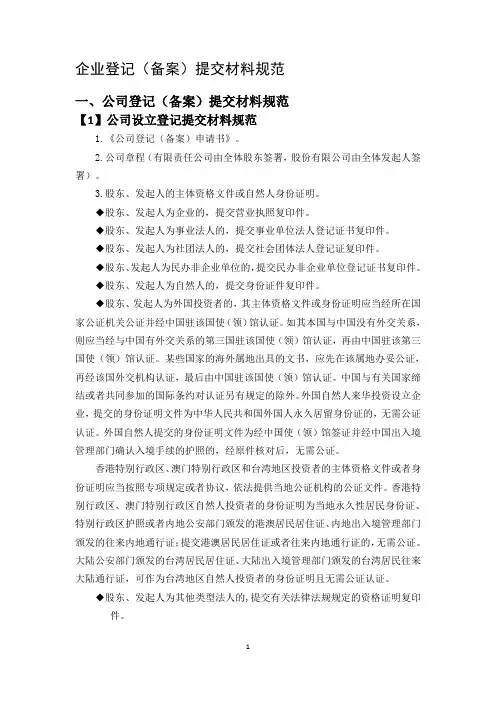 企业登记（备案）提交材料规范

一、公司登记（备案）提交材料规范

【1】公司设立登记提交材料规范

1.《公司登记（备案）申请书》。

2.公司章程（有限责任公司由全体股东签署，股份有限公司由全体发起人签署）。

3.股东、发起人的主体资格文件或自然人身份证明。

◆股东、发起人为企业的，提交营业执照复印件。

◆股东、发起人为事业法人的，提交事业单位法人登记证书复印件。

◆股东、发起人为社团法人的，提交社会团体法人登记证复印件。

◆股东、发起人为民办非企业单位的，提交民办非企业单位登记证书复印件。

◆股东、发起人为自然人的，提交身份证件复印件。

◆股东、发起人为外国投资者的，其主体资格文件或身份证明应当经所在国家公证机关公证并经中国驻该国使（领）馆认证。如其本国与中国没有外交关系，则应当经与中国有外交关系的第三国驻该国使（领）馆认证，再由中国驻该第三国使（领）馆认证。某些国家的海外属地出具的文书，应先在该属地办妥公证，再经该国外交机构认证，最后由中国驻该国使（领）馆认证。中国与有关国家缔结或者共同参加的国际条约对认证另有规定的除外。外国自然人来华投资设立企业，提交的身份证明文件为中华人民共和国外国人永久居留身份证的，无需公证认证。外国自然人提交的身份证明文件为经中国使（领）馆签证并经中国出入境管理部门确认入境手续的护照的，经原件核对后，无需公证。

香港特别行政区、澳门特别行政区和台湾地区投资者的主体资格文件或者身份证明应当按照专项规定或者协议，依法提供当地公证机构的公证文件。香港特别行政区、澳门特别行政区自然人投资者的身份证明为当地永久性居民身份证、特别行政区护照或者内地公安部门颁发的港澳居民居住证、内地出入境管理部门颁发的往来内地通行证；提交港澳居民居住证或者往来内地通行证的，无需公证。大陆公安部门颁发的台湾居民居住证、大陆出入境管理部门颁发的台湾居民往来大陆通行证，可作为台湾地区自然人投资者的身份证明且无需公证认证。

◆股东、发起人为其他类型法人的，提交有关法律法规规定的资格证明复印件。

1